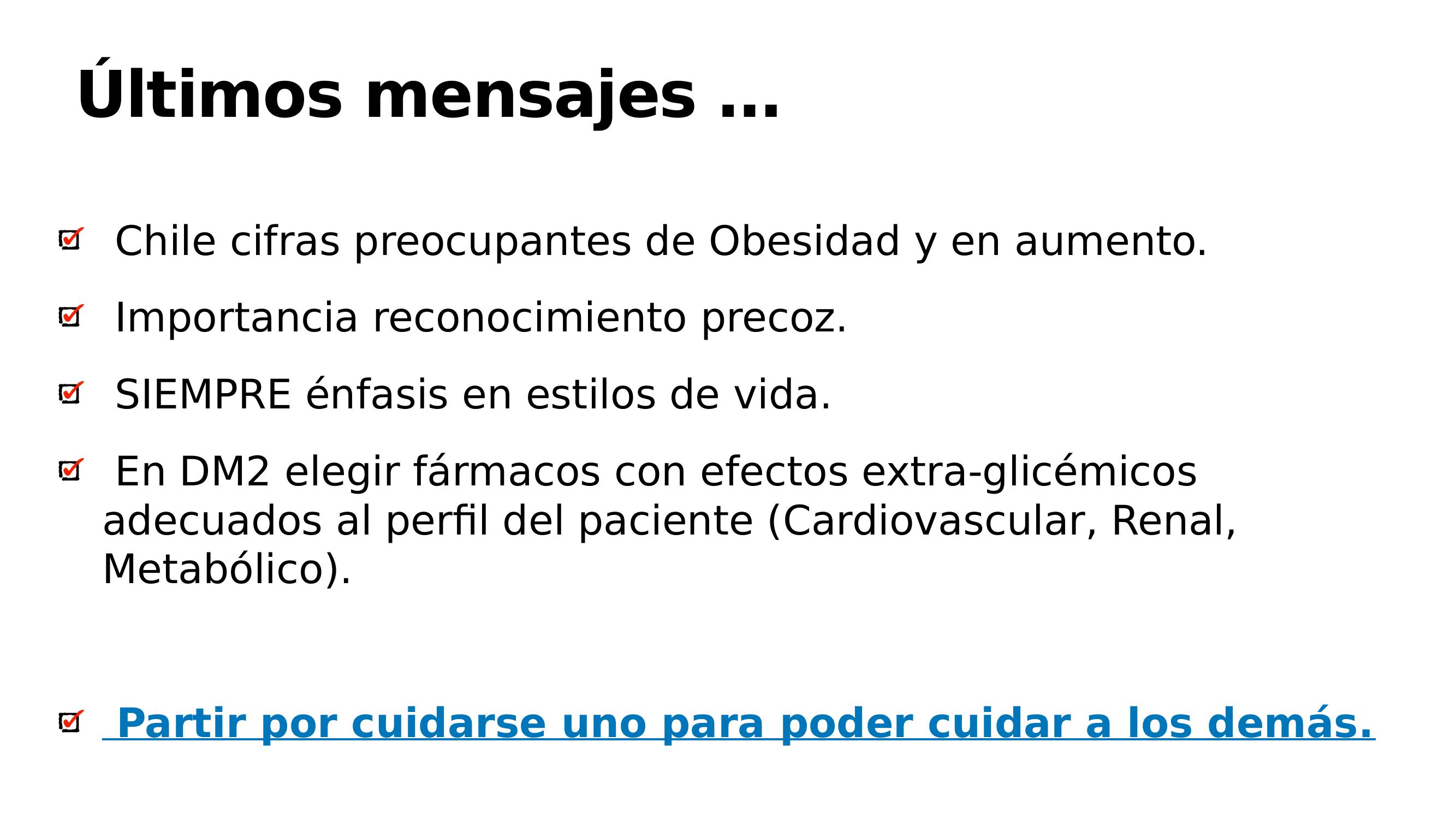 Últimos mensajes ...

☑ Chile cifras preocupantes de Obesidad y en aumento.

☑ Importancia reconocimiento precoz.

☑ SIEMPRE énfasis en estilos de vida.

☑ En DM2 elegir fármacos con efectos extra-glicémicos adecuados al perfil del paciente (Cardiovascular, Renal, Metabólico).

☑ Partir por cuidarse uno para poder cuidar a los demás.